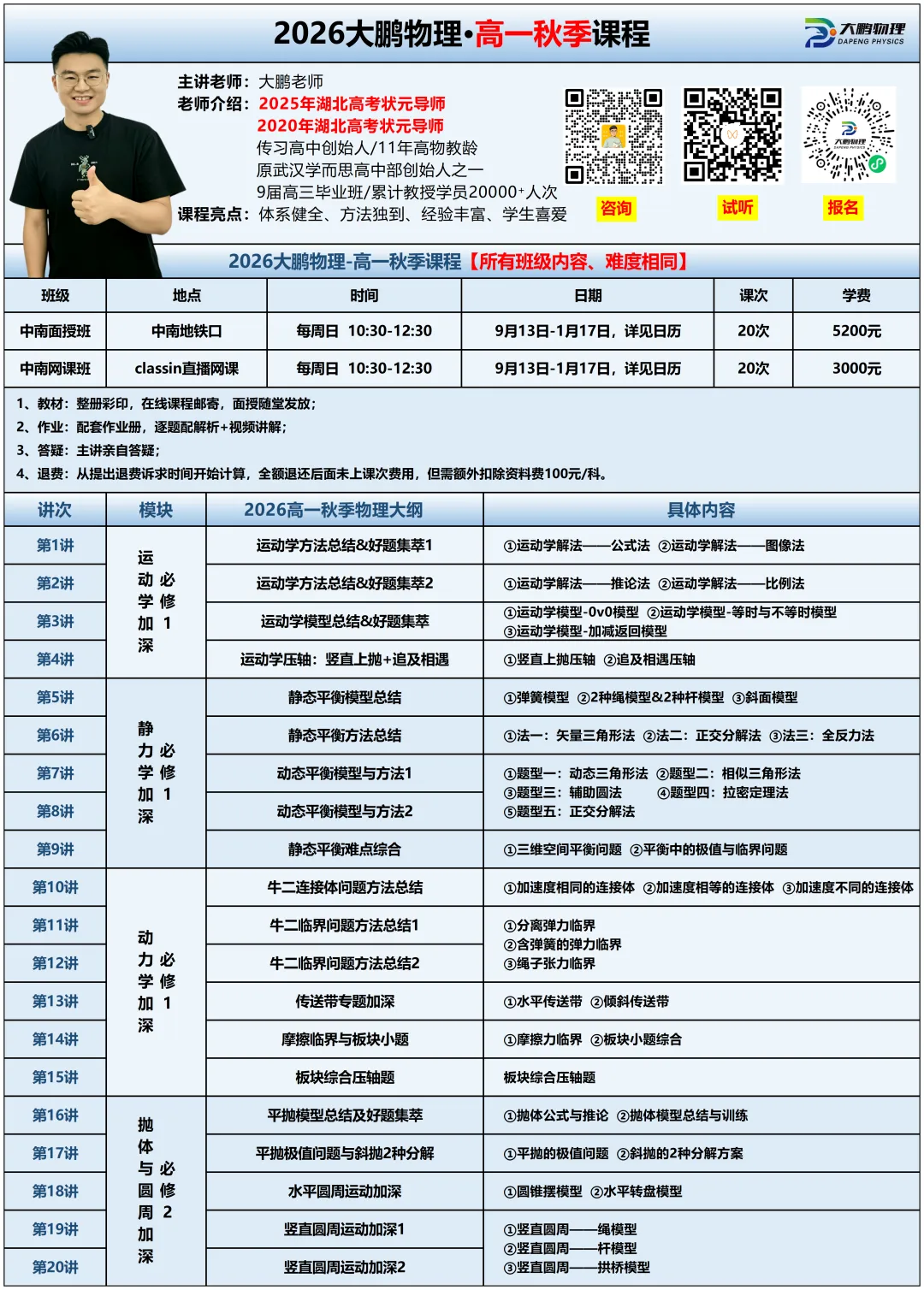 2026大鹏物理•高一秋季课程

大鹏物理 DAPENG PHYSICS

主讲老师：大鹏老师
老师介绍：2025年湖北高考状元导师
2020年湖北高考状元导师
传习高中创始人/11年高物教龄
原武汉学而思高中部创始人之一
9届高三毕业班/累计教授学员20000⁺人次
课程亮点：体系健全、方法独到、经验丰富、学生喜爱

咨询 试听 报名

2026大鹏物理-高一秋季课程【所有班级内容、难度相同】

| 班级 | 地点 | 时间 | 日期 | 课次 | 学费 |
|---|---|---|---|---|---|
| 中南面授班 | 中南地铁口 | 每周日 10:30-12:30 | 9月13日-1月17日，详见日历 | 20次 | 5200元 |
| 中南网课班 | classin直播网课 | 每周日 10:30-12:30 | 9月13日-1月17日，详见日历 | 20次 | 3000元 |

1、教材：整册彩印，在线课程邮寄，面授随堂发放；
2、作业：配套作业册，逐题配解析+视频讲解；
3、答疑：主讲亲自答疑；
4、退费：从提出退费诉求时间开始计算，全额退还后面未上课次费用，但需额外扣除资料费100元/科。

| 讲次 | 模块 | 2026高一秋季物理大纲 | 具体内容 |
|---|---|---|---|
| 第1讲 | 运动学加深 必修1 | 运动学方法总结&好题集萃1 | ①运动学解法——公式法 ②运动学解法——图像法 |
| 第2讲 | | 运动学方法总结&好题集萃2 | ①运动学解法——推论法 ②运动学解法——比例法 |
| 第3讲 | | 运动学模型总结&好题集萃 | ①运动学模型-0v0模型 ②运动学模型-等时与不等时模型 ③运动学模型-加减返回模型 |
| 第4讲 | | 运动学压轴：竖直上抛+追及相遇 | ①竖直上抛压轴 ②追及相遇压轴 |
| 第5讲 | 静力学加深 必修1 | 静态平衡模型总结 | ①弹簧模型 ②2种绳模型&2种杆模型 ③斜面模型 |
| 第6讲 | | 静态平衡方法总结 | ①法一：矢量三角形法 ②法二：正交分解法 ③法三：全反力法 |
| 第7讲 | | 动态平衡模型与方法1 | ①题型一：动态三角形法 ②题型二：相似三角形法 ③题型三：辅助圆法 ④题型四：拉密定理法 ⑤题型五：正交分解法 |
| 第8讲 | | 动态平衡模型与方法2 | |
| 第9讲 | | 静态平衡难点综合 | ①三维空间平衡问题 ②平衡中的极值与临界问题 |
| 第10讲 | 动力学加深 必修1 | 牛二连接体问题方法总结 | ①加速度相同的连接体 ②加速度相等的连接体 ③加速度不同的连接体 |
| 第11讲 | | 牛二临界问题方法总结1 | ①分离弹力临界 ②含弹簧的弹力临界 ③绳子张力临界 |
| 第12讲 | | 牛二临界问题方法总结2 | |
| 第13讲 | | 传送带专题加深 | ①水平传送带 ②倾斜传送带 |
| 第14讲 | | 摩擦临界与板块小题 | ①摩擦力临界 ②板块小题综合 |
| 第15讲 | | 板块综合压轴题 | 板块综合压轴题 |
| 第16讲 | 抛体与圆周加深 必修2 | 平抛模型总结及好题集萃 | ①抛体公式与推论 ②抛体模型总结与训练 |
| 第17讲 | | 平抛极值问题与斜抛2种分解 | ①平抛的极值问题 ②斜抛的2种分解方案 |
| 第18讲 | | 水平圆周运动加深 | ①圆锥摆模型 ②水平转盘模型 |
| 第19讲 | | 竖直圆周运动加深1 | ①竖直圆周——绳模型 ②竖直圆周——杆模型 ③竖直圆周——拱桥模型 |
| 第20讲 | | 竖直圆周运动加深2 | |